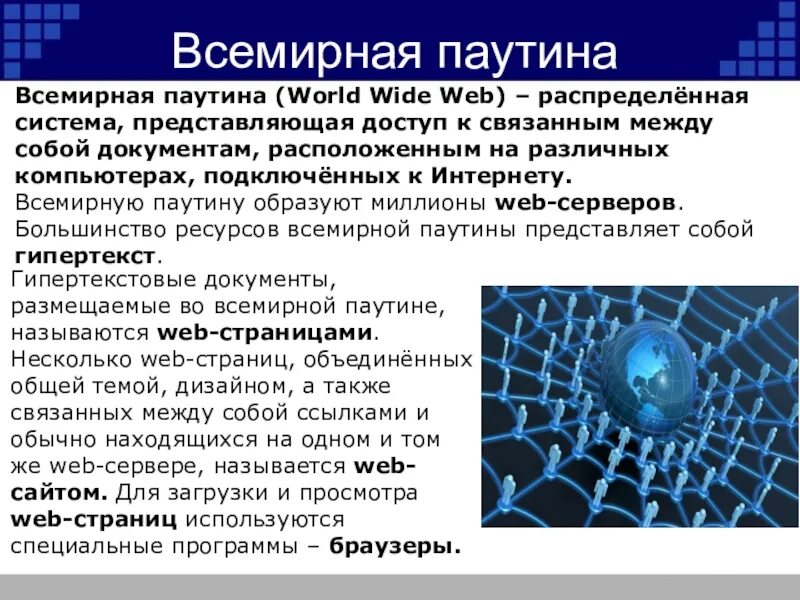 Всемирная паутина

Всемирная паутина (World Wide Web) – распределённая система, представляющая доступ к связанным между собой документам, расположенным на различных компьютерах, подключённых к Интернету.

Всемирную паутину образуют миллионы web-серверов. Большинство ресурсов всемирной паутины представляет собой гипертекст.

Гипертекстовые документы, размещаемые во всемирной паутине, называются web-страницами. Несколько web-страниц, объединённых общей темой, дизайном, а также связанных между собой ссылками и обычно находящихся на одном и том же web-сервере, называется web-сайтом. Для загрузки и просмотра web-страниц используются специальные программы – браузеры.